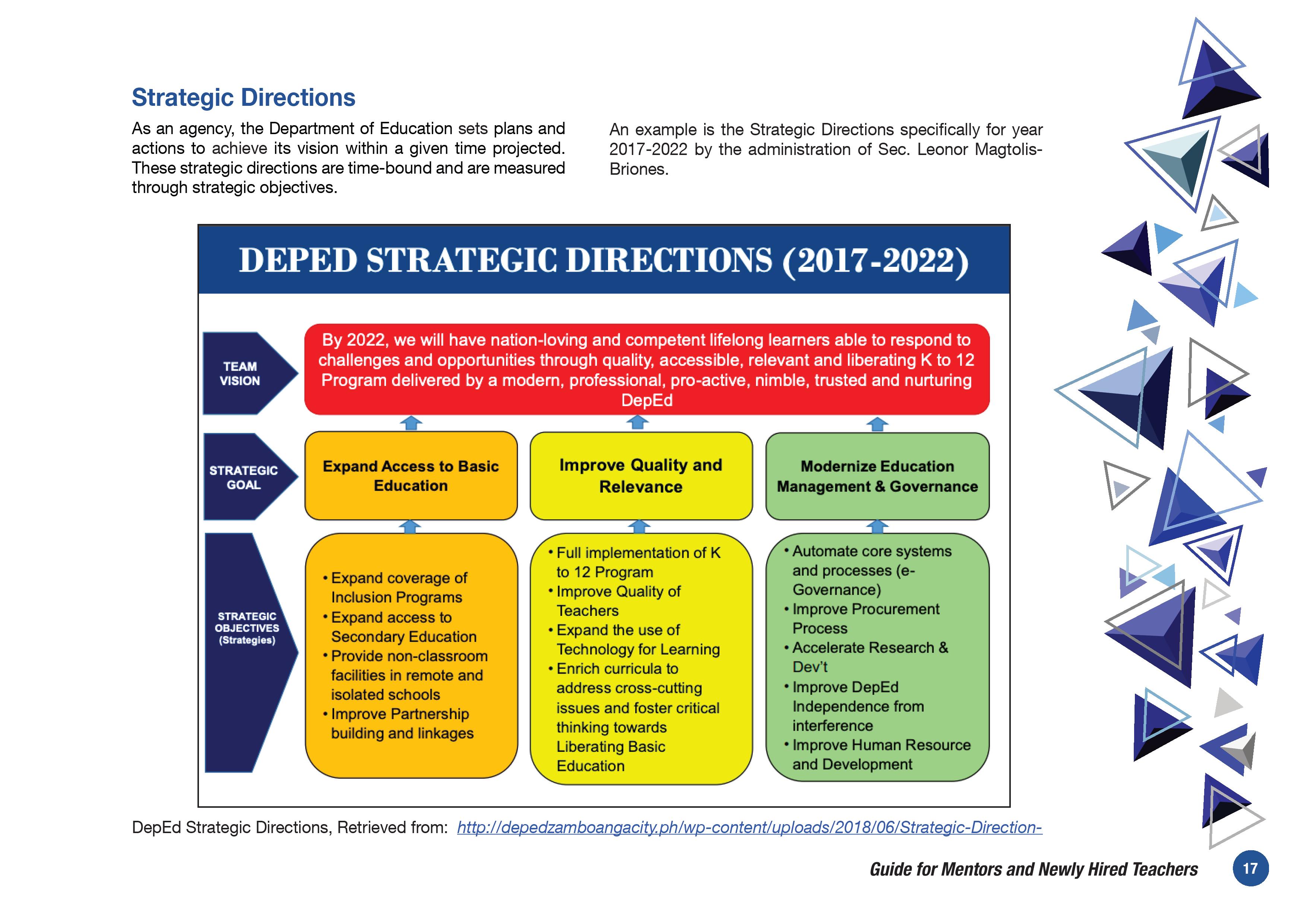 Strategic Directions

As an agency, the Department of Education sets plans and actions to achieve its vision within a given time projected. These strategic directions are time-bound and are measured through strategic objectives.

An example is the Strategic Directions specifically for year 2017-2022 by the administration of Sec. Leonor Magtolis-Briones.

DEPED STRATEGIC DIRECTIONS (2017-2022)

TEAM VISION

By 2022, we will have nation-loving and competent lifelong learners able to respond to challenges and opportunities through quality, accessible, relevant and liberating K to 12 Program delivered by a modern, professional, pro-active, nimble, trusted and nurturing DepEd

STRATEGIC GOAL

Expand Access to Basic Education

Improve Quality and Relevance

Modernize Education Management & Governance

STRATEGIC OBJECTIVES (Strategies)

• Expand coverage of Inclusion Programs
• Expand access to Secondary Education
• Provide non-classroom facilities in remote and isolated schools
• Improve Partnership building and linkages

• Full implementation of K to 12 Program
• Improve Quality of Teachers
• Expand the use of Technology for Learning
• Enrich curricula to address cross-cutting issues and foster critical thinking towards Liberating Basic Education

• Automate core systems and processes (e-Governance)
• Improve Procurement Process
• Accelerate Research & Dev't
• Improve DepEd Independence from interference
• Improve Human Resource and Development

DepEd Strategic Directions, Retrieved from: http://depedzamboangacity.ph/wp-content/uploads/2018/06/Strategic-Direction-

Guide for Mentors and Newly Hired Teachers 17